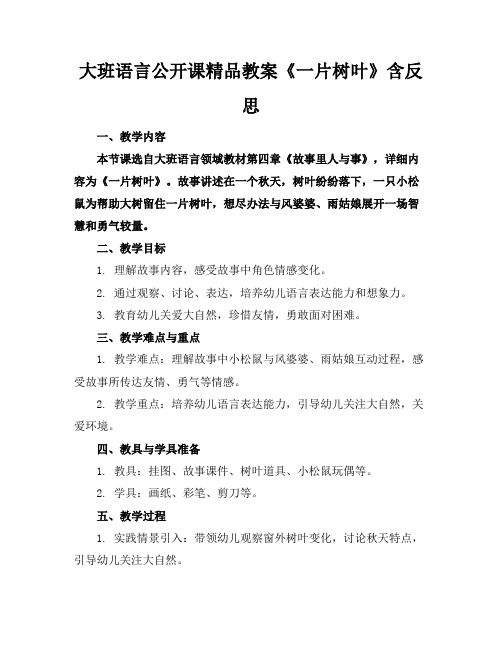 大班语言公开课精品教案《一片树叶》含反思

一、教学内容

本节课选自大班语言领域教材第四章《故事里人与事》，详细内容为《一片树叶》。故事讲述在一个秋天，树叶纷纷落下，一只小松鼠为帮助大树留住一片树叶，想尽办法与风婆婆、雨姑娘展开一场智慧和勇气较量。

二、教学目标

1. 理解故事内容，感受故事中角色情感变化。

2. 通过观察、讨论、表达，培养幼儿语言表达能力和想象力。

3. 教育幼儿关爱大自然，珍惜友情，勇敢面对困难。

三、教学难点与重点

1. 教学难点：理解故事中小松鼠与风婆婆、雨姑娘互动过程，感受故事所传达友情、勇气等情感。

2. 教学重点：培养幼儿语言表达能力，引导幼儿关注大自然，关爱环境。

四、教具与学具准备

1. 教具：挂图、故事课件、树叶道具、小松鼠玩偶等。

2. 学具：画纸、彩笔、剪刀等。

五、教学过程

1. 实践情景引入：带领幼儿观察窗外树叶变化，讨论秋天特点，引导幼儿关注大自然。